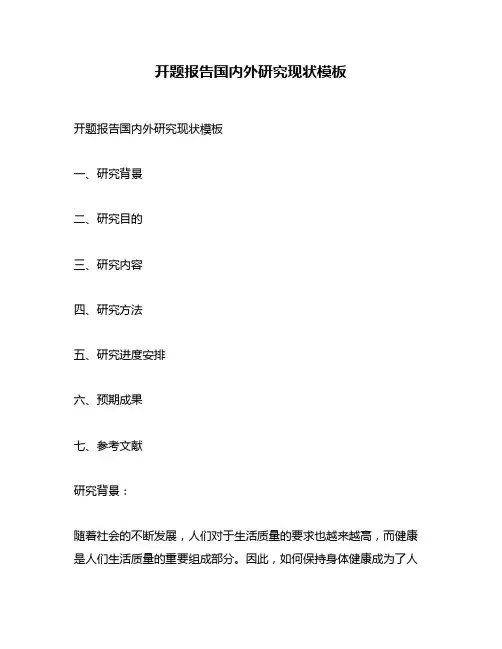 开题报告国内外研究现状模板

开题报告国内外研究现状模板

一、研究背景

二、研究目的

三、研究内容

四、研究方法

五、研究进度安排

六、预期成果

七、参考文献

研究背景：

随着社会的不断发展，人们对于生活质量的要求也越来越高，而健康是人们生活质量的重要组成部分。因此，如何保持身体健康成为了人